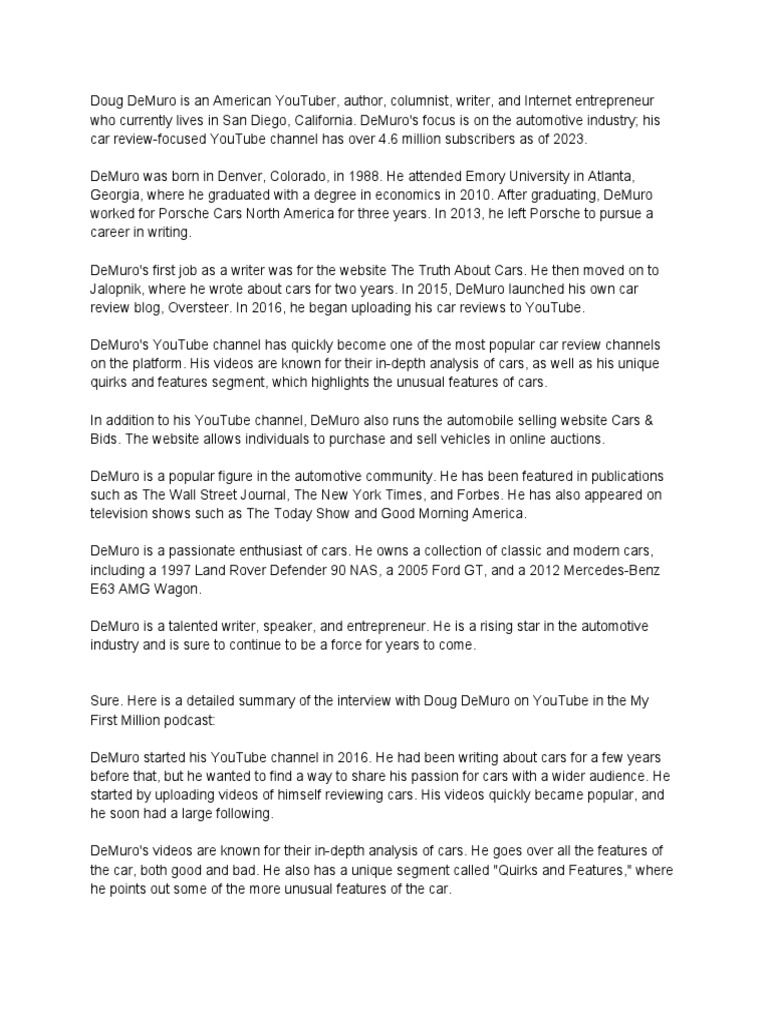 Doug DeMuro is an American YouTuber, author, columnist, writer, and Internet entrepreneur who currently lives in San Diego, California. DeMuro's focus is on the automotive industry; his car review-focused YouTube channel has over 4.6 million subscribers as of 2023.

DeMuro was born in Denver, Colorado, in 1988. He attended Emory University in Atlanta, Georgia, where he graduated with a degree in economics in 2010. After graduating, DeMuro worked for Porsche Cars North America for three years. In 2013, he left Porsche to pursue a career in writing.

DeMuro's first job as a writer was for the website The Truth About Cars. He then moved on to Jalopnik, where he wrote about cars for two years. In 2015, DeMuro launched his own car review blog, Oversteer. In 2016, he began uploading his car reviews to YouTube.

DeMuro's YouTube channel has quickly become one of the most popular car review channels on the platform. His videos are known for their in-depth analysis of cars, as well as his unique quirks and features segment, which highlights the unusual features of cars.

In addition to his YouTube channel, DeMuro also runs the automobile selling website Cars & Bids. The website allows individuals to purchase and sell vehicles in online auctions.

DeMuro is a popular figure in the automotive community. He has been featured in publications such as The Wall Street Journal, The New York Times, and Forbes. He has also appeared on television shows such as The Today Show and Good Morning America.

DeMuro is a passionate enthusiast of cars. He owns a collection of classic and modern cars, including a 1997 Land Rover Defender 90 NAS, a 2005 Ford GT, and a 2012 Mercedes-Benz E63 AMG Wagon.

DeMuro is a talented writer, speaker, and entrepreneur. He is a rising star in the automotive industry and is sure to continue to be a force for years to come.

Sure. Here is a detailed summary of the interview with Doug DeMuro on YouTube in the My First Million podcast:

DeMuro started his YouTube channel in 2016. He had been writing about cars for a few years before that, but he wanted to find a way to share his passion for cars with a wider audience. He started by uploading videos of himself reviewing cars. His videos quickly became popular, and he soon had a large following.

DeMuro's videos are known for their in-depth analysis of cars. He goes over all the features of the car, both good and bad. He also has a unique segment called "Quirks and Features," where he points out some of the more unusual features of the car.